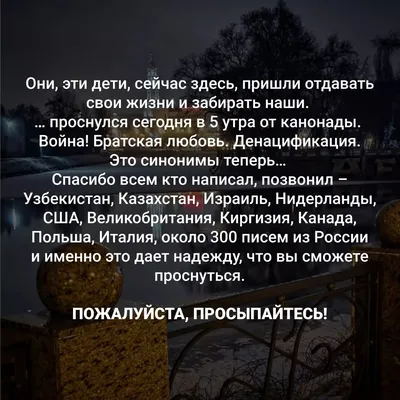 Они, эти дети, сейчас здесь, пришли отдавать свои жизни и забирать наши.
… проснулся сегодня в 5 утра от канонады.
Война! Братская любовь. Денацификация.
Это синонимы теперь…
Спасибо всем кто написал, позвонил – Узбекистан, Казахстан, Израиль, Нидерланды, США, Великобритания, Киргизия, Канада, Польша, Италия, около 300 писем из России и именно это дает надежду, что вы сможете проснуться.

ПОЖАЛУЙСТА, ПРОСЫПАЙТЕСЬ!